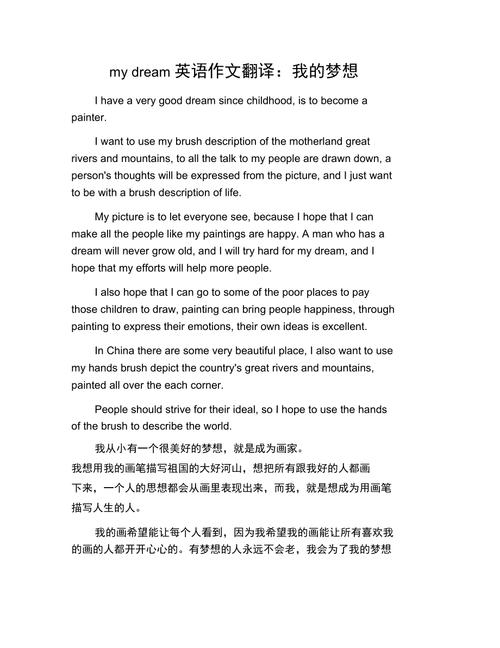 my dream 英语作文翻译：我的梦想

I have a very good dream since childhood, is to become a painter.

I want to use my brush description of the motherland great rivers and mountains, to all the talk to my people are drawn down, a person's thoughts will be expressed from the picture, and I just want to be with a brush description of life.

My picture is to let everyone see, because I hope that I can make all the people like my paintings are happy. A man who has a dream will never grow old, and I will try hard for my dream, and I hope that my efforts will help more people.

I also hope that I can go to some of the poor places to pay those children to draw, painting can bring people happiness, through painting to express their emotions, their own ideas is excellent.

In China there are some very beautiful place, I also want to use my hands brush depict the country's great rivers and mountains, painted all over the each corner.

People should strive for their ideal, so I hope to use the hands of the brush to describe the world.

我从小有一个很美好的梦想，就是成为画家。

我想用我的画笔描写祖国的大好河山，想把所有跟我好的人都画下来，一个人的思想都会从画里表现出来，而我，就是想成为用画笔描写人生的人。

我的画希望能让每个人看到，因为我希望我的画能让所有喜欢我的画的人都开开心心的。有梦想的人永远不会老，我会为了我的梦想